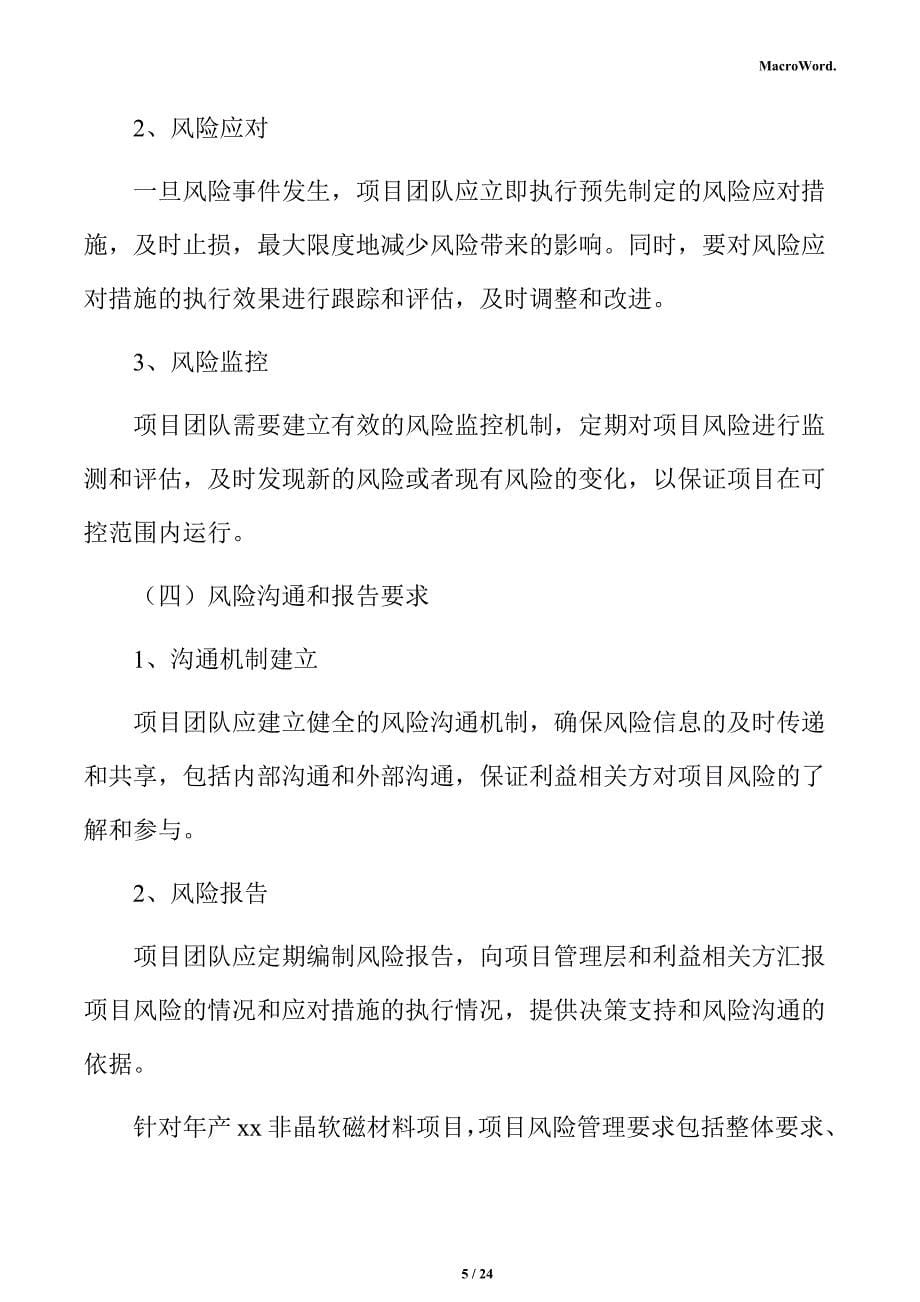 MacroWord.

2、风险应对

一旦风险事件发生，项目团队应立即执行预先制定的风险应对措施，及时止损，最大限度地减少风险带来的影响。同时，要对风险应对措施的执行效果进行跟踪和评估，及时调整和改进。

3、风险监控

项目团队需要建立有效的风险监控机制，定期对项目风险进行监测和评估，及时发现新的风险或者现有风险的变化，以保证项目在可控范围内运行。

（四）风险沟通和报告要求

1、沟通机制建立

项目团队应建立健全的风险沟通机制，确保风险信息的及时传递和共享，包括内部沟通和外部沟通，保证利益相关方对项目风险的了解和参与。

2、风险报告

项目团队应定期编制风险报告，向项目管理层和利益相关方汇报项目风险的情况和应对措施的执行情况，提供决策支持和风险沟通的依据。

针对年产 xx 非晶软磁材料项目，项目风险管理要求包括整体要求、

5 / 24